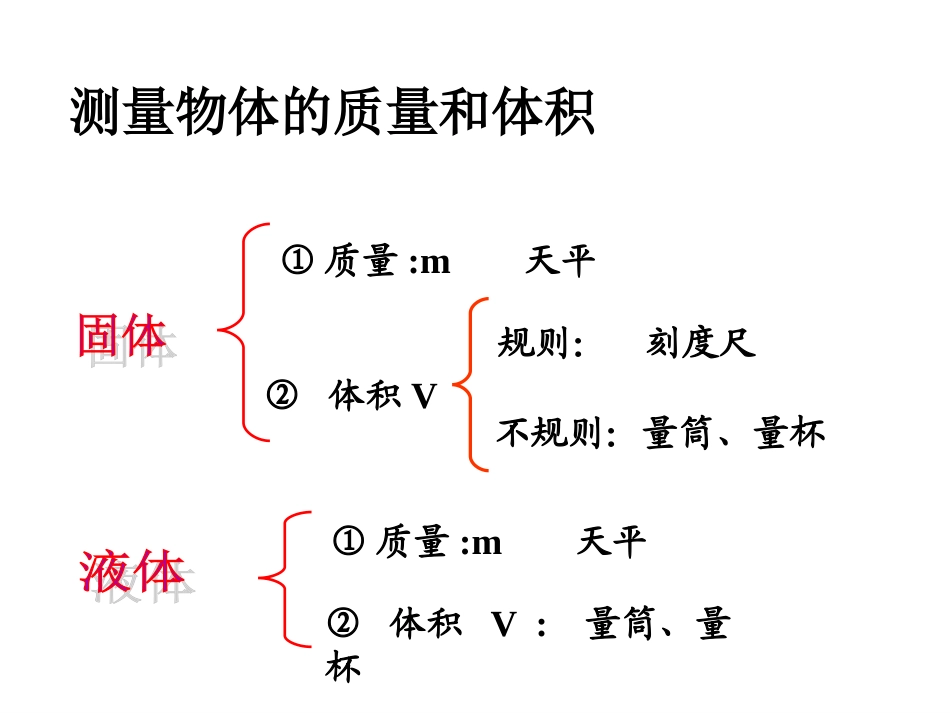 测量物体的质量和体积

固体

① 质量 :m 天平

② 体积 V

规则: 刻度尺

不规则: 量筒、量杯

液体

① 质量 :m 天平

② 体积 V : 量筒、量杯